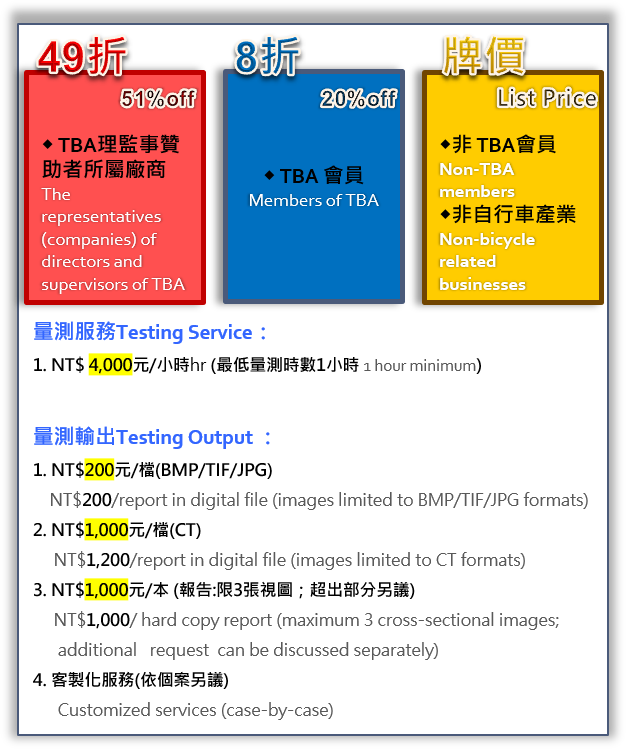 49折

51%off

◆ TBA理監事贊助者所屬廠商

The representatives (companies) of directors and supervisors of TBA

8折

20%off

◆ TBA 會員

Members of TBA

牌價

List Price

◆非 TBA會員

Non-TBA members

◆非自行車產業

Non-bicycle related businesses

量測服務Testing Service：

1. NT$ 4,000元/小時hr (最低量測時數1小時 1 hour minimum)

量測輸出Testing Output ：

1. NT$200元/檔(BMP/TIF/JPG)

NT$200/report in digital file (images limited to BMP/TIF/JPG formats)

2. NT$1,000元/檔(CT)

NT$1,200/report in digital file (images limited to CT formats)

3. NT$1,000元/本 (報告:限3張視圖；超出部分另議)

NT$1,000/ hard copy report (maximum 3 cross-sectional images; additional request can be discussed separately)

4. 客製化服務(依個案另議)

Customized services (case-by-case)